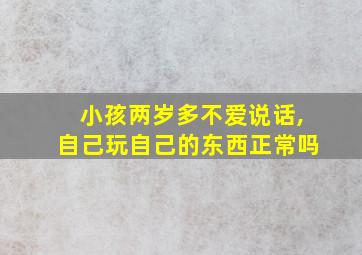 小孩两岁多不爱说话,
自己玩自己的东西正常吗